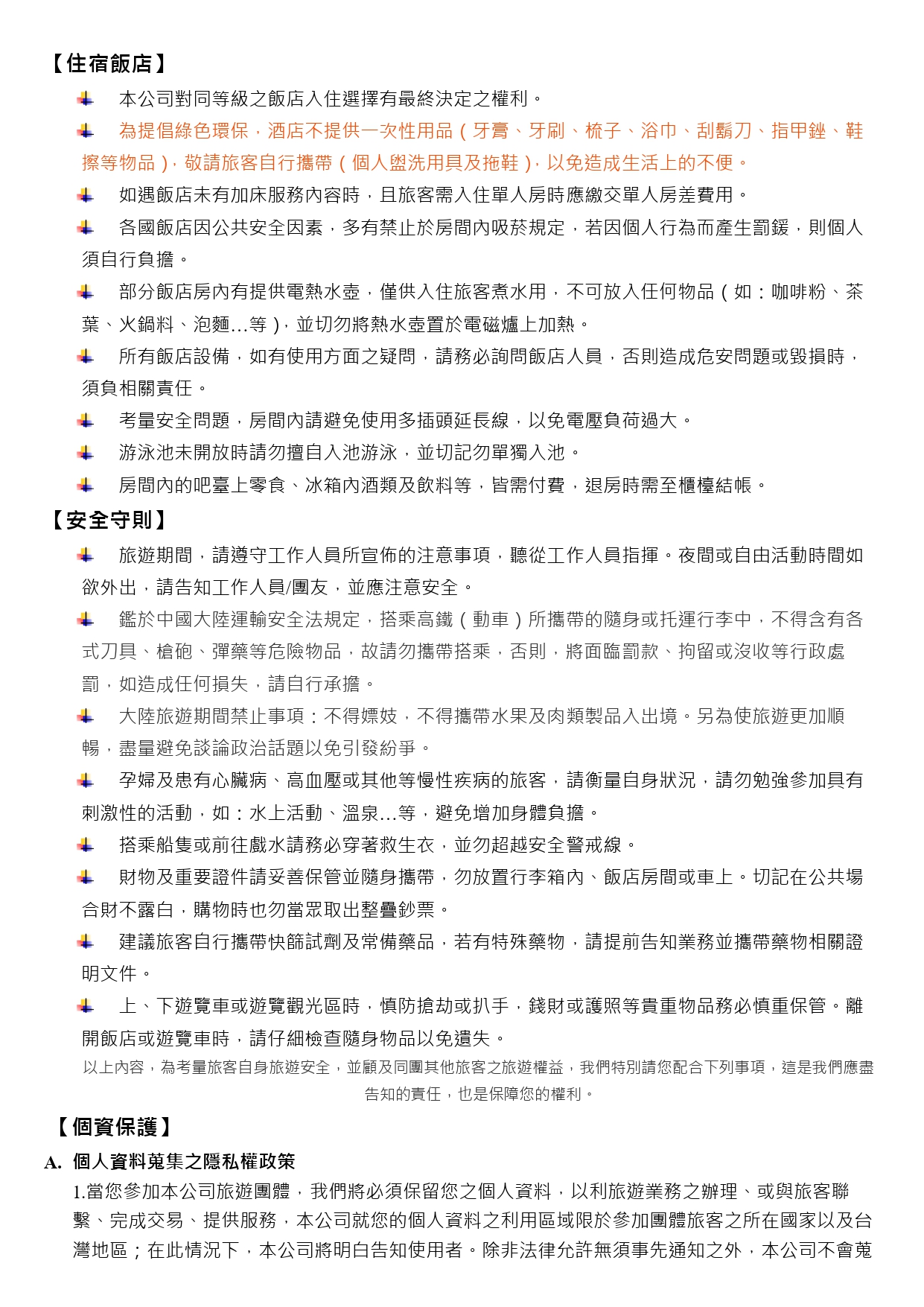 【住宿飯店】

本公司對同等級之飯店入住選擇有最終決定之權利。

為提倡綠色環保，酒店不提供一次性用品（牙膏、牙刷、梳子、浴巾、刮鬍刀、指甲銼、鞋擦等物品），敬請旅客自行攜帶（個人盥洗用具及拖鞋），以免造成生活上的不便。

如遇飯店未有加床服務內容時，且旅客需入住單人房時應繳交單人房差費用。

各國飯店因公共安全因素，多有禁止於房間內吸菸規定，若因個人行為而產生罰鍰，則個人須自行負擔。

部分飯店房內有提供電熱水壺，僅供入住旅客煮水用，不可放入任何物品（如：咖啡粉、茶葉、火鍋料、泡麵…等），並切勿將熱水壺置於電磁爐上加熱。

所有飯店設備，如有使用方面之疑問，請務必詢問飯店人員，否則造成危安問題或毀損時，須負相關責任。

考量安全問題，房間內請避免使用多插頭延長線，以免電壓負荷過大。

游泳池未開放時請勿擅自入池游泳，並切記勿單獨入池。

房間內的吧臺上零食、冰箱內酒類及飲料等，皆需付費，退房時需至櫃檯結帳。

【安全守則】

旅遊期間，請遵守工作人員所宣佈的注意事項，聽從工作人員指揮。夜間或自由活動時間如欲外出，請告知工作人員/團友，並應注意安全。

鑑於中國大陸運輸安全法規定，搭乘高鐵（動車）所攜帶的隨身或托運行李中，不得含有各式刀具、槍砲、彈藥等危險物品，故請勿攜帶搭乘，否則，將面臨罰款、拘留或沒收等行政處罰，如造成任何損失，請自行承擔。

大陸旅遊期間禁止事項：不得嫖妓，不得攜帶水果及肉類製品入出境。另為使旅遊更加順暢，盡量避免談論政治話題以免引發紛爭。

孕婦及患有心臟病、高血壓或其他等慢性疾病的旅客，請衡量自身狀況，請勿勉強參加具有刺激性的活動，如：水上活動、溫泉…等，避免增加身體負擔。

搭乘船隻或前往戲水請務必穿著救生衣，並勿超越安全警戒線。

財物及重要證件請妥善保管並隨身攜帶，勿放置行李箱內、飯店房間或車上。切記在公共場合財不露白，購物時也勿當眾取出整疊鈔票。

建議旅客自行攜帶快篩試劑及常備藥品，若有特殊藥物，請提前告知業務並攜帶藥物相關證明文件。

上、下遊覽車或遊覽觀光區時，慎防搶劫或扒手，錢財或護照等貴重物品務必慎重保管。離開飯店或遊覽車時，請仔細檢查隨身物品以免遺失。

以上內容，為考量旅客自身旅遊安全，並顧及同團其他旅客之旅遊權益，我們特別請您配合下列事項，這是我們應盡告知的責任，也是保障您的權利。

【個資保護】

A. 個人資料蒐集之隱私權政策

1.當您參加本公司旅遊團體，我們將必須保留您之個人資料，以利旅遊業務之辦理、或與旅客聯繫、完成交易、提供服務，本公司就您的個人資料之利用區域限於參加團體旅客之所在國家以及台灣地區；在此情況下，本公司將明白告知使用者。除非法律允許無須事先通知之外，本公司不會蒐